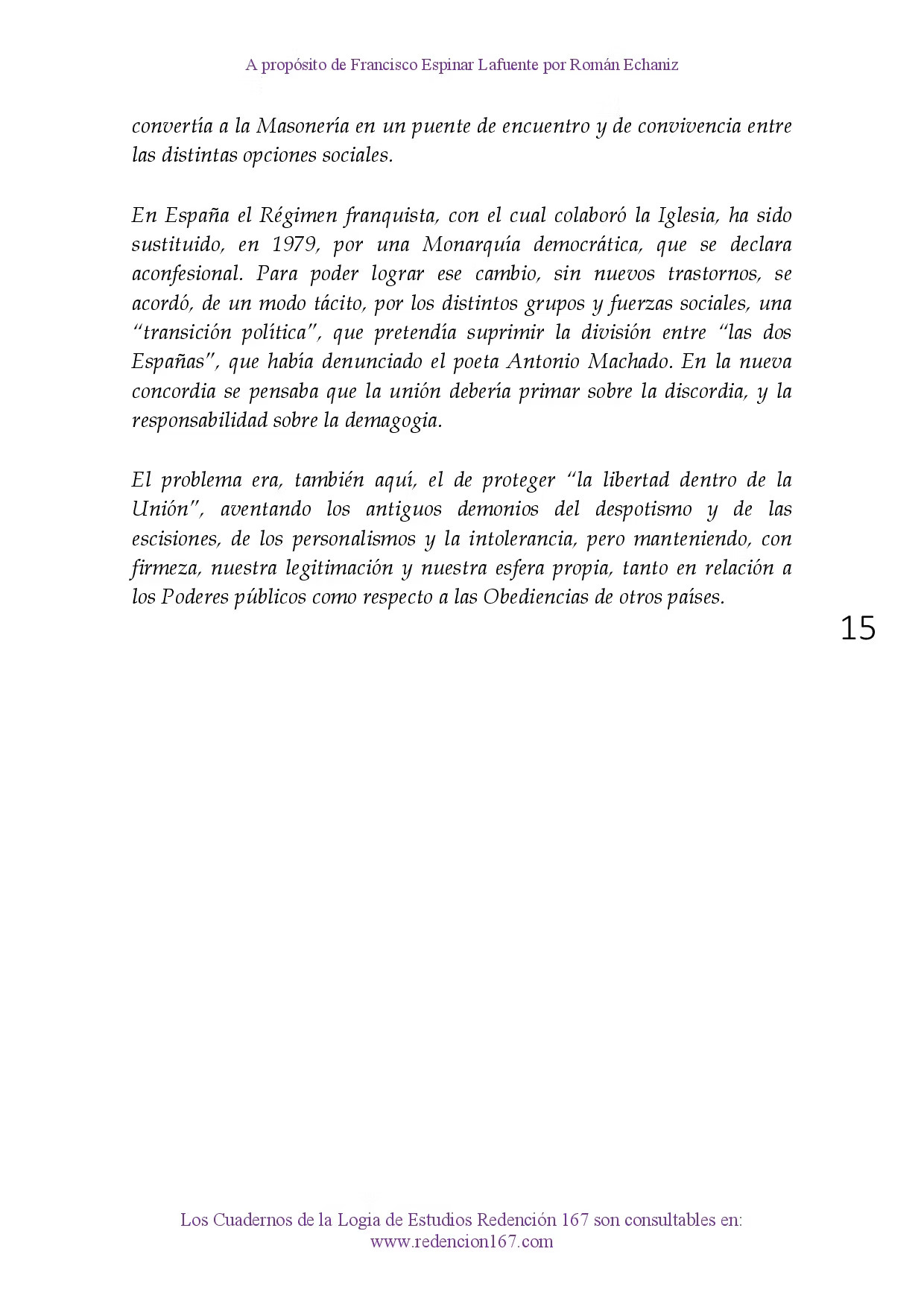 A propósito de Francisco Espinar Lafuente por Román Echaniz

convertía a la Masonería en un puente de encuentro y de convivencia entre las distintas opciones sociales.

En España el Régimen franquista, con el cual colaboró la Iglesia, ha sido sustituido, en 1979, por una Monarquía democrática, que se declara aconfesional. Para poder lograr ese cambio, sin nuevos trastornos, se acordó, de un modo tácito, por los distintos grupos y fuerzas sociales, una "transición política", que pretendía suprimir la división entre "las dos Españas", que había denunciado el poeta Antonio Machado. En la nueva concordia se pensaba que la unión debería primar sobre la discordia, y la responsabilidad sobre la demagogia.

El problema era, también aquí, el de proteger "la libertad dentro de la Unión", aventando los antiguos demonios del despotismo y de las escisiones, de los personalismos y la intolerancia, pero manteniendo, con firmeza, nuestra legitimación y nuestra esfera propia, tanto en relación a los Poderes públicos como respecto a las Obediencias de otros países.

15

Los Cuadernos de la Logia de Estudios Redención 167 son consultables en:
www.redencion167.com